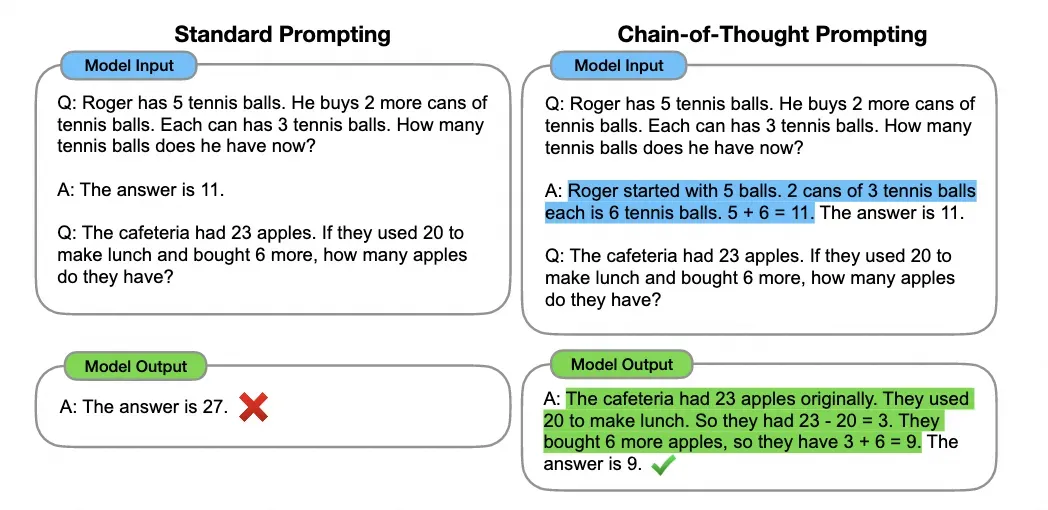 Standard Prompting

Model Input

Q: Roger has 5 tennis balls. He buys 2 more cans of tennis balls. Each can has 3 tennis balls. How many tennis balls does he have now?

A: The answer is 11.

Q: The cafeteria had 23 apples. If they used 20 to make lunch and bought 6 more, how many apples do they have?

Model Output

A: The answer is 27.

Chain-of-Thought Prompting

Model Input

Q: Roger has 5 tennis balls. He buys 2 more cans of tennis balls. Each can has 3 tennis balls. How many tennis balls does he have now?

A: Roger started with 5 balls. 2 cans of 3 tennis balls each is 6 tennis balls. 5 + 6 = 11. The answer is 11.

Q: The cafeteria had 23 apples. If they used 20 to make lunch and bought 6 more, how many apples do they have?

Model Output

A: The cafeteria had 23 apples originally. They used 20 to make lunch. So they had 23 - 20 = 3. They bought 6 more apples, so they have 3 + 6 = 9. The answer is 9.